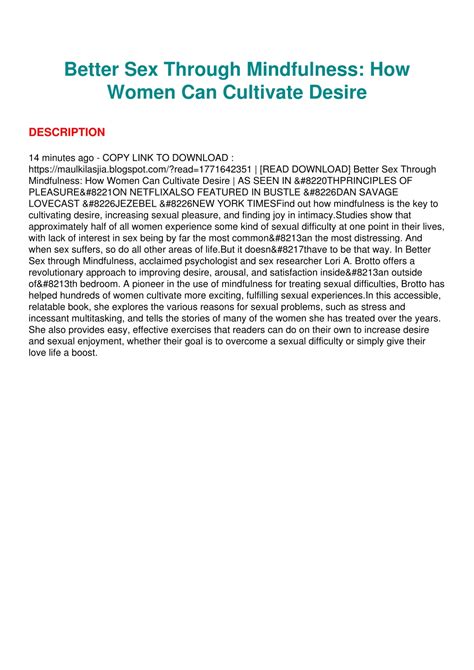 Better Sex Through Mindfulness: How Women Can Cultivate Desire

DESCRIPTION

14 minutes ago - COPY LINK TO DOWNLOAD : https://maulkilasjia.blogspot.com/?read=1771642351 | [READ DOWNLOAD] Better Sex Through Mindfulness: How Women Can Cultivate Desire | AS SEEN IN &#8220THPRINCIPLES OF PLEASURE&#8221ON NETFLIXALSO FEATURED IN BUSTLE &#8226DAN SAVAGE LOVECAST &#8226JEZEBEL &#8226NEW YORK TIMESFind out how mindfulness is the key to cultivating desire, increasing sexual pleasure, and finding joy in intimacy.Studies show that approximately half of all women experience some kind of sexual difficulty at one point in their lives, with lack of interest in sex being by far the most common&#8213an the most distressing. And when sex suffers, so do all other areas of life.But it doesn&#8217thave to be that way. In Better Sex through Mindfulness, acclaimed psychologist and sex researcher Lori A. Brotto offers a revolutionary approach to improving desire, arousal, and satisfaction inside&#8213an outside of&#8213th bedroom. A pioneer in the use of mindfulness for treating sexual difficulties, Brotto has helped hundreds of women cultivate more exciting, fulfilling sexual experiences.In this accessible, relatable book, she explores the various reasons for sexual problems, such as stress and incessant multitasking, and tells the stories of many of the women she has treated over the years. She also provides easy, effective exercises that readers can do on their own to increase desire and sexual enjoyment, whether their goal is to overcome a sexual difficulty or simply give their love life a boost.